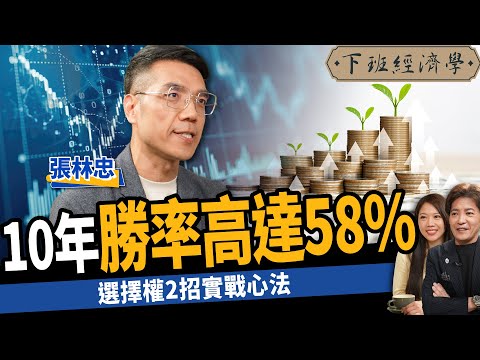 下班經濟學

張林忠

10年勝率高達58%

選擇權2招實戰心法